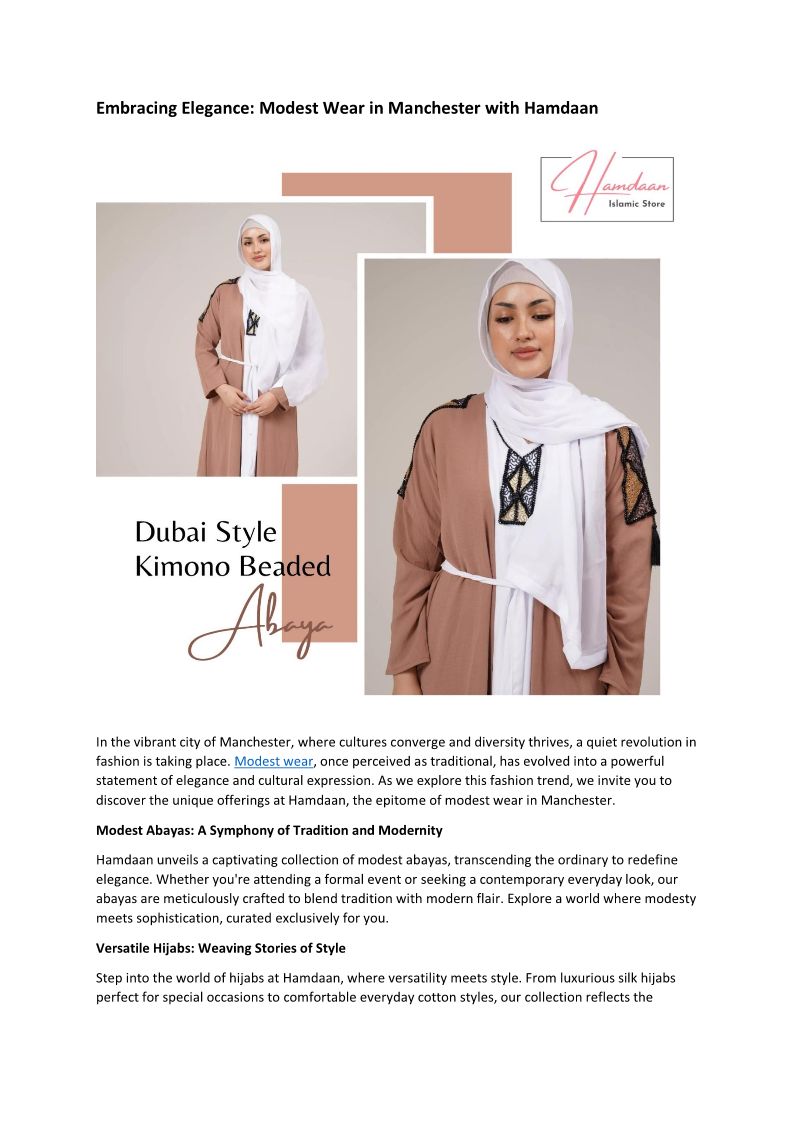 Embracing Elegance: Modest Wear in Manchester with Hamdaan

Hamdaan
Islamic Store

Dubai Style
Kimono Beaded
Abaya

In the vibrant city of Manchester, where cultures converge and diversity thrives, a quiet revolution in fashion is taking place. Modest wear, once perceived as traditional, has evolved into a powerful statement of elegance and cultural expression. As we explore this fashion trend, we invite you to discover the unique offerings at Hamdaan, the epitome of modest wear in Manchester.

Modest Abayas: A Symphony of Tradition and Modernity

Hamdaan unveils a captivating collection of modest abayas, transcending the ordinary to redefine elegance. Whether you're attending a formal event or seeking a contemporary everyday look, our abayas are meticulously crafted to blend tradition with modern flair. Explore a world where modesty meets sophistication, curated exclusively for you.

Versatile Hijabs: Weaving Stories of Style

Step into the world of hijabs at Hamdaan, where versatility meets style. From luxurious silk hijabs perfect for special occasions to comfortable everyday cotton styles, our collection reflects the